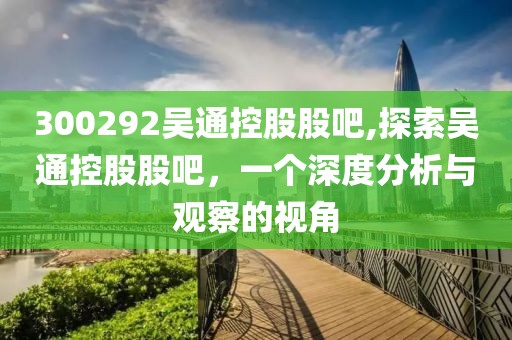 300292吴通控股股吧,探索吴通控股股吧，一个深度分析与观察的视角